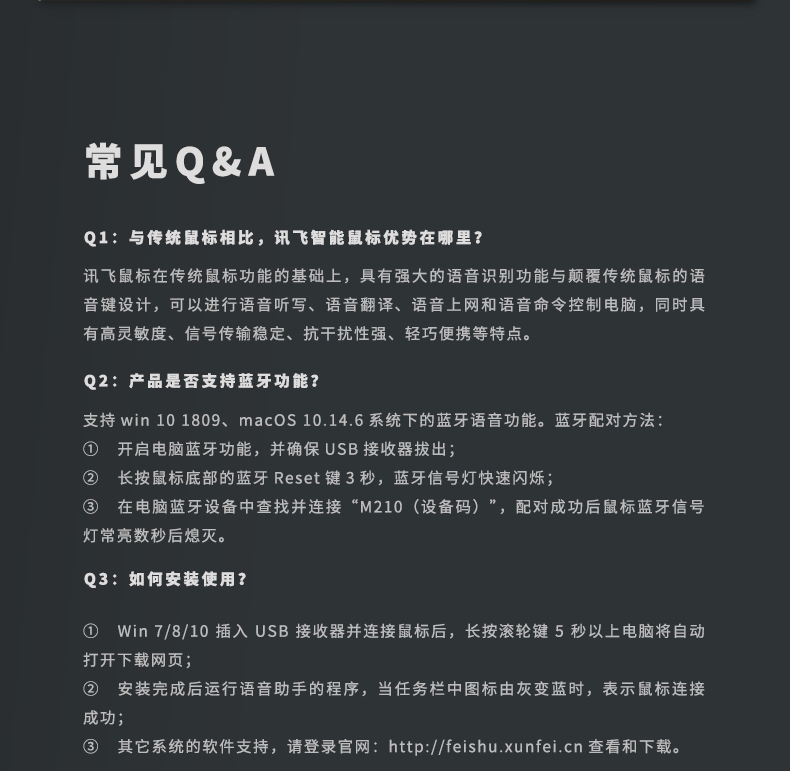 常见Q&A

Q1：与传统鼠标相比，讯飞智能鼠标优势在哪里？

讯飞鼠标在传统鼠标功能的基础上，具有强大的语音识别功能与颠覆传统鼠标的语音键设计，可以进行语音听写、语音翻译、语音上网和语音命令控制电脑，同时具有高灵敏度、信号传输稳定、抗干扰性强、轻巧便携等特点。

Q2：产品是否支持蓝牙功能？

支持 win 10 1809、macOS 10.14.6 系统下的蓝牙语音功能。蓝牙配对方法：
① 开启电脑蓝牙功能，并确保 USB 接收器拔出；
② 长按鼠标底部的蓝牙 Reset 键 3 秒，蓝牙信号灯快速闪烁；
③ 在电脑蓝牙设备中查找并连接“M210（设备码）”，配对成功后鼠标蓝牙信号灯常亮数秒后熄灭。

Q3：如何安装使用？

① Win 7/8/10 插入 USB 接收器并连接鼠标后，长按滚轮键 5 秒以上电脑将自动打开下载网页；
② 安装完成后运行语音助手的程序，当任务栏中图标由灰变蓝时，表示鼠标连接成功；
③ 其它系统的软件支持，请登录官网：http://feishu.xunfei.cn 查看和下载。